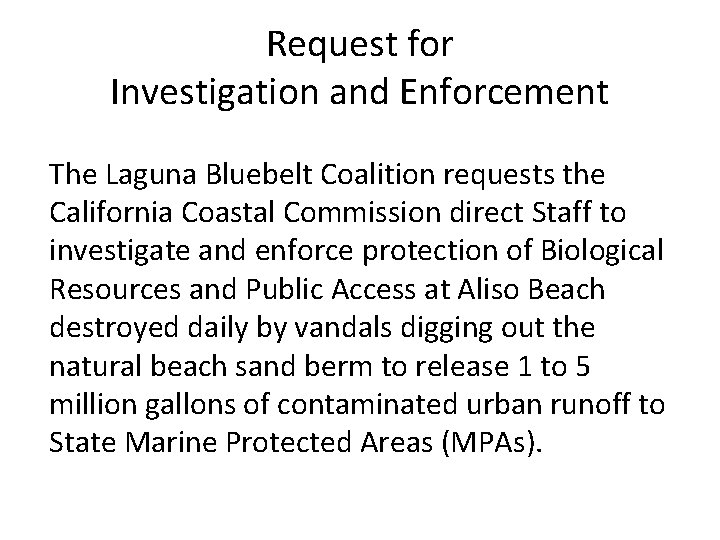 Request for
Investigation and Enforcement

The Laguna Bluebelt Coalition requests the California Coastal Commission direct Staff to investigate and enforce protection of Biological Resources and Public Access at Aliso Beach destroyed daily by vandals digging out the natural beach sand berm to release 1 to 5 million gallons of contaminated urban runoff to State Marine Protected Areas (MPAs).